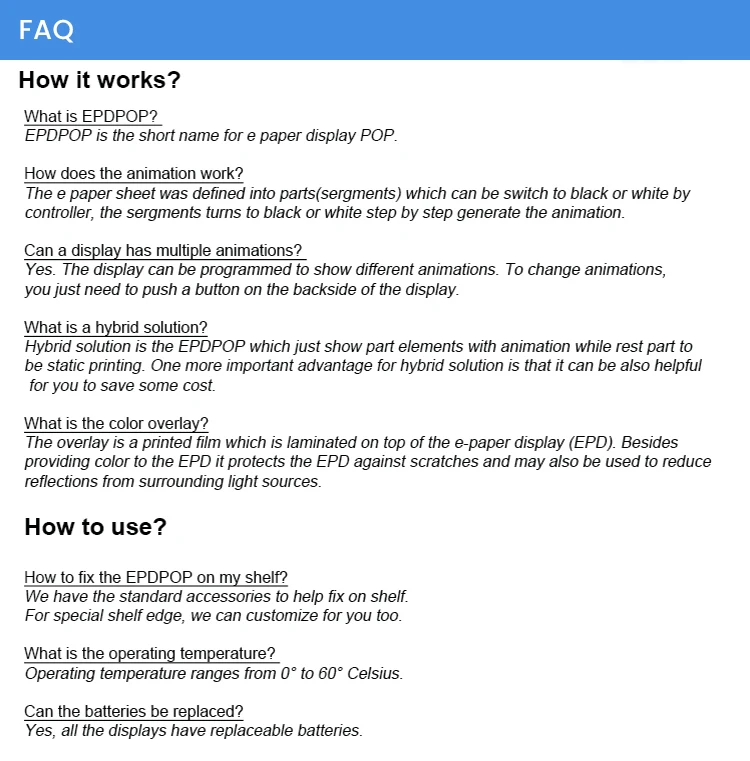 FAQ

How it works?

What is EPDPOP?
EPDPOP is the short name for e paper display POP.

How does the animation work?
The e paper sheet was defined into parts(sergments) which can be switch to black or white by controller, the sergments turns to black or white step by step generate the animation.

Can a display has multiple animations?
Yes. The display can be programmed to show different animations. To change animations, you just need to push a button on the backside of the display.

What is a hybrid solution?
Hybrid solution is the EPDPOP which just show part elements with animation while rest part to be static printing. One more important advantage for hybrid solution is that it can be also helpful for you to save some cost.

What is the color overlay?
The overlay is a printed film which is laminated on top of the e-paper display (EPD). Besides providing color to the EPD it protects the EPD against scratches and may also be used to reduce reflections from surrounding light sources.

How to use?

How to fix the EPDPOP on my shelf?
We have the standard accessories to help fix on shelf.
For special shelf edge, we can customize for you too.

What is the operating temperature?
Operating temperature ranges from 0° to 60° Celsius.

Can the batteries be replaced?
Yes, all the displays have replaceable batteries.